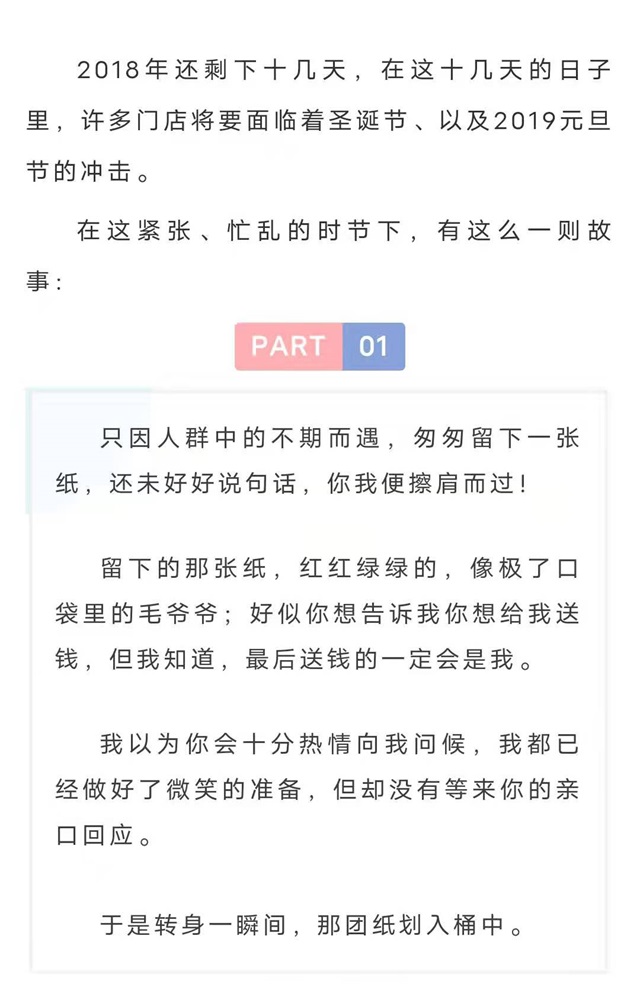 2018年还剩下十几天，在这十几天的日子里，许多门店将要面临着圣诞节、以及2019元旦节的冲击。

在这紧张、忙乱的时节下，有这么一则故事：

PART 01

只因人群中的不期而遇，匆匆留下一张纸，还未好好说句话，你我便擦肩而过！

留下的那张纸，红红绿绿的，像极了口袋里的毛爷爷；好似你想告诉我你想给我送钱，但我知道，最后送钱的一定会是我。

我以为你会十分热情向我问候，我都已经做好了微笑的准备，但却没有等来你的亲口回应。

于是转身一瞬间，那团纸划入桶中。